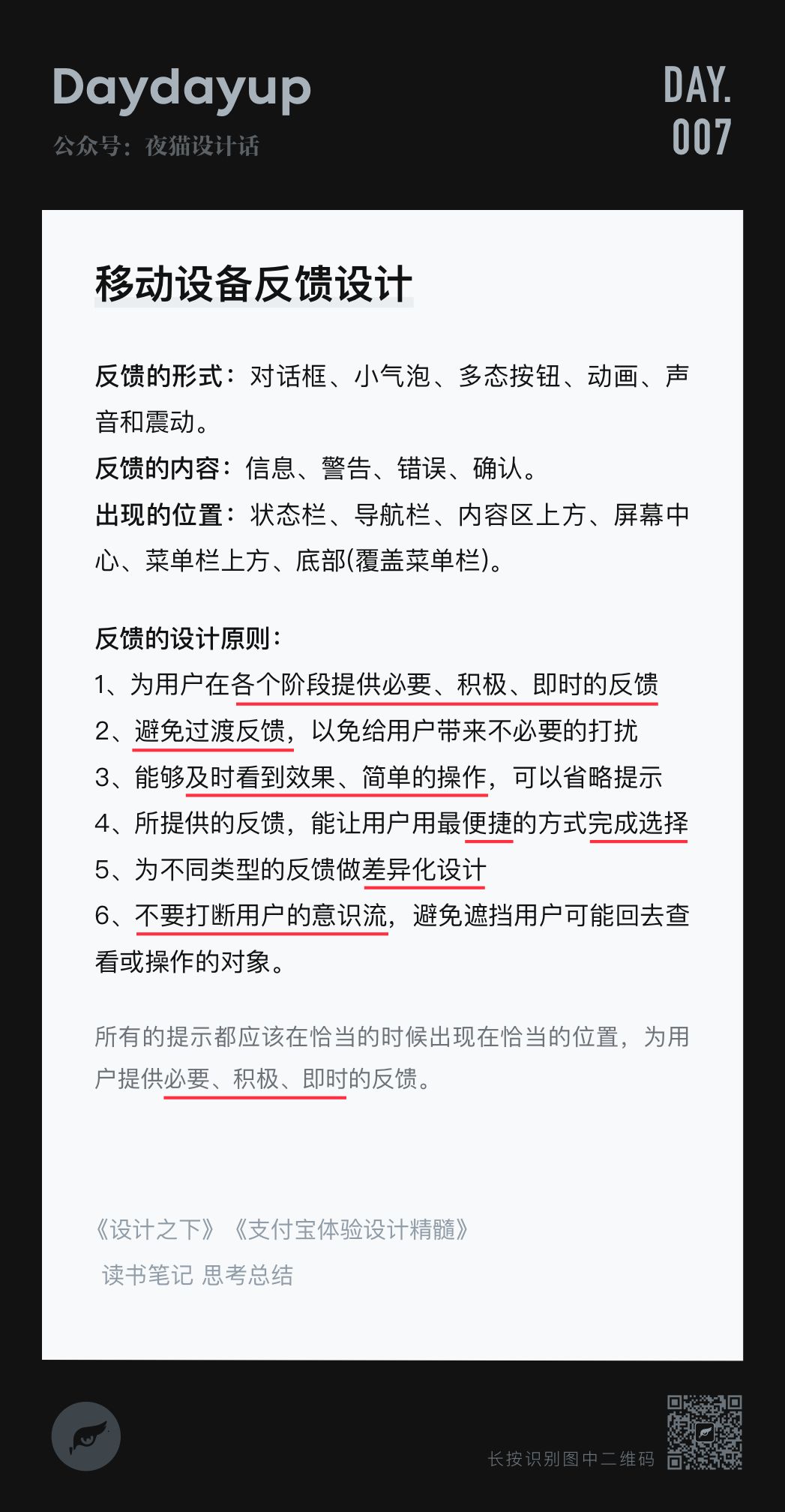 Daydayup
公众号：夜猫设计话

DAY.
007

移动设备反馈设计

反馈的形式：对话框、小气泡、多态按钮、动画、声音和震动。
反馈的内容：信息、警告、错误、确认。
出现的位置：状态栏、导航栏、内容区上方、屏幕中心、菜单栏上方、底部(覆盖菜单栏)。

反馈的设计原则：
1、为用户在各个阶段提供必要、积极、即时的反馈
2、避免过渡反馈，以免给用户带来不必要的打扰
3、能够及时看到效果、简单的操作，可以省略提示
4、所提供的反馈，能让用户用最便捷的方式完成选择
5、为不同类型的反馈做差异化设计
6、不要打断用户的意识流，避免遮挡用户可能回去查看或操作的对象。

所有的提示都应该在恰当的时候出现在恰当的位置，为用户提供必要、积极、即时的反馈。

《设计之下》《支付宝体验设计精髓》
读书笔记 思考总结

长按识别图中二维码